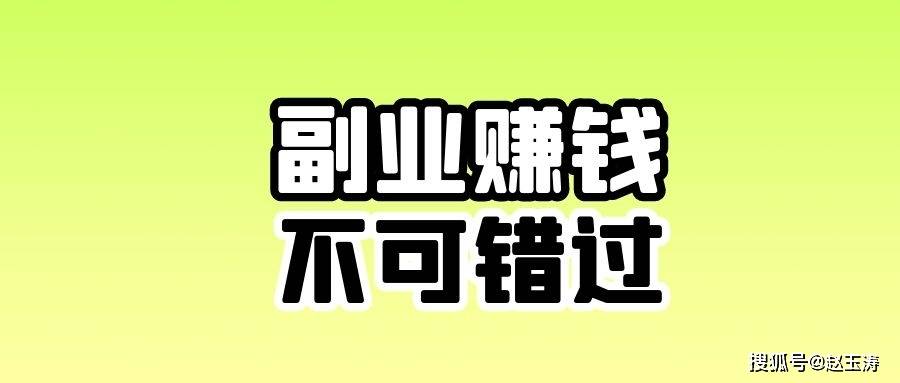 副业赚钱
不可错过

搜狐号@赵玉涛